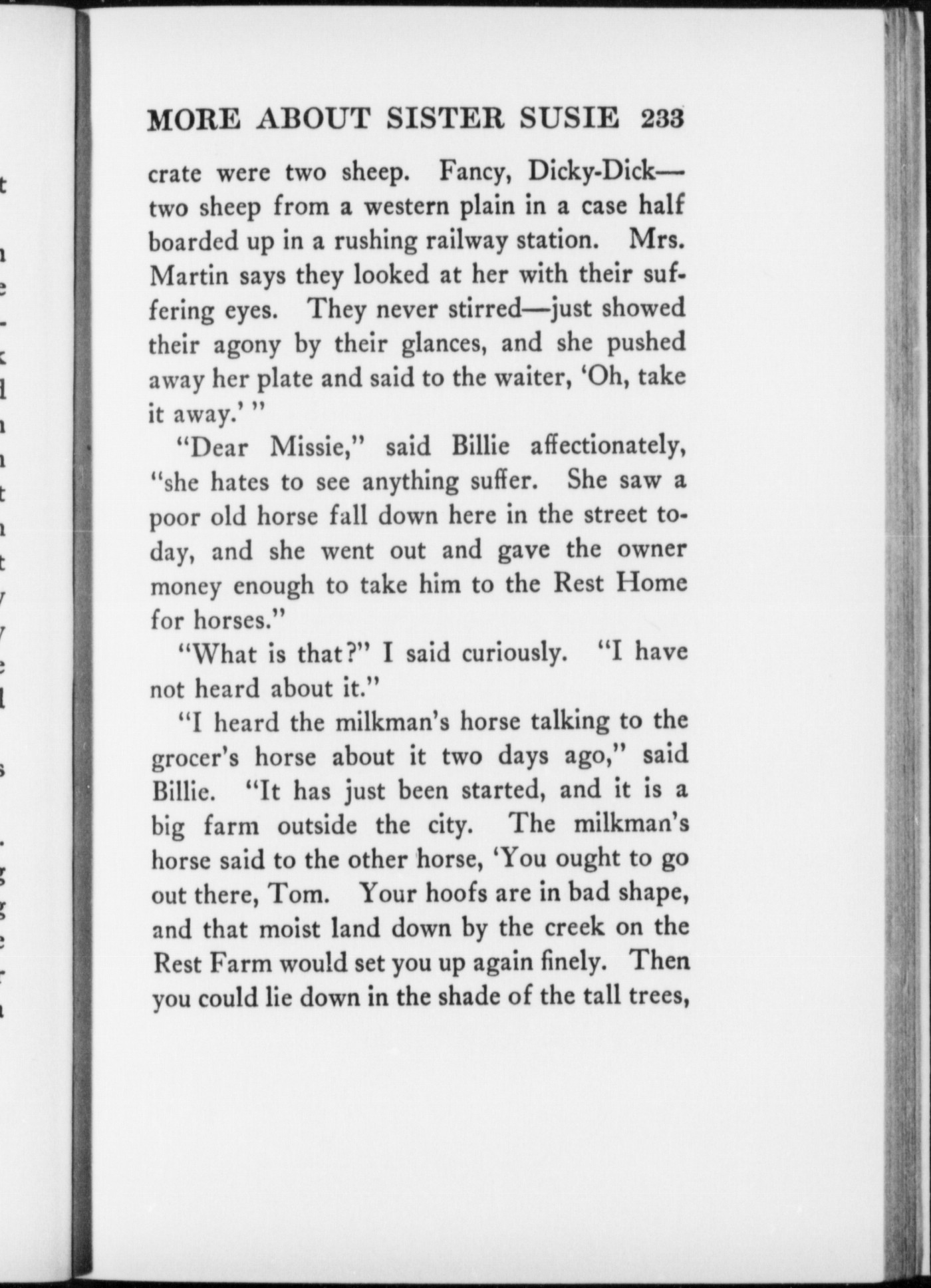 MORE ABOUT SISTER SUSIE 233

crate were two sheep. Fancy, Dicky-Dick—two sheep from a western plain in a case half boarded up in a rushing railway station. Mrs. Martin says they looked at her with their suffering eyes. They never stirred—just showed their agony by their glances, and she pushed away her plate and said to the waiter, 'Oh, take it away.' "

"Dear Missie," said Billie affectionately, "she hates to see anything suffer. She saw a poor old horse fall down here in the street today, and she went out and gave the owner money enough to take him to the Rest Home for horses."

"What is that?" I said curiously. "I have not heard about it."

"I heard the milkman's horse talking to the grocer's horse about it two days ago," said Billie. "It has just been started, and it is a big farm outside the city. The milkman's horse said to the other horse, 'You ought to go out there, Tom. Your hoofs are in bad shape, and that moist land down by the creek on the Rest Farm would set you up again finely. Then you could lie down in the shade of the tall trees,